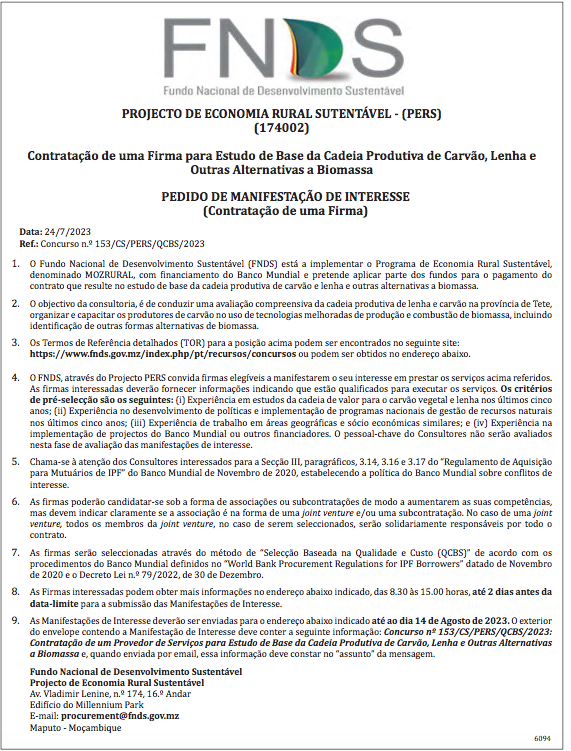 FNDS
Fundo Nacional de Desenvolvimento Sustentável

PROJECTO DE ECONOMIA RURAL SUTENTÁVEL - (PERS)
(174002)

Contratação de uma Firma para Estudo de Base da Cadeia Produtiva de Carvão, Lenha e Outras Alternativas a Biomassa

PEDIDO DE MANIFESTAÇÃO DE INTERESSE
(Contratação de uma Firma)

Data: 24/7/2023
Ref.: Concurso n.º 153/CS/PERS/QCBS/2023

1. O Fundo Nacional de Desenvolvimento Sustentável (FNDS) está a implementar o Programa de Economia Rural Sustentável, denominado MOZRURAL, com financiamento do Banco Mundial e pretende aplicar parte dos fundos para o pagamento do contrato que resulte no estudo de base da cadeia produtiva de carvão e lenha e outras alternativas a biomassa.

2. O objectivo da consultoria, é de conduzir uma avaliação compreensiva da cadeia produtiva de lenha e carvão na província de Tete, organizar e capacitar os produtores de carvão no uso de tecnologias melhoradas de produção e combustão de biomassa, incluindo identificação de outras formas alternativas de biomassa.

3. Os Termos de Referência detalhados (TOR) para a posição acima podem ser encontrados no seguinte site: https://www.fnds.gov.mz/index.php/pt/recursos/concursos ou podem ser obtidos no endereço abaixo.

4. O FNDS, através do Projecto PERS convida firmas elegíveis a manifestarem o seu interesse em prestar os serviços acima referidos. As firmas interessadas deverão fornecer informações indicando que estão qualificados para executar os serviços. Os critérios de pré-selecção são os seguintes: (i) Experiência em estudos da cadeia de valor para o carvão vegetal e lenha nos últimos cinco anos; (ii) Experiência no desenvolvimento de políticas e implementação de programas nacionais de gestão de recursos naturais nos últimos cinco anos; (iii) Experiência de trabalho em áreas geográficas e sócio económicas similares; e (iv) Experiência na implementação de projectos do Banco Mundial ou outros financiadores. O pessoal-chave do Consultores não serão avaliados nesta fase de avaliação das manifestações de interesse.

5. Chama-se à atenção dos Consultores interessados para a Secção III, paragráficos, 3.14, 3.16 e 3.17 do "Regulamento de Aquisição para Mutuários de IPF" do Banco Mundial de Novembro de 2020, estabelecendo a política do Banco Mundial sobre conflitos de interesse.

6. As firmas poderão candidatar-se sob a forma de associações ou subcontratações de modo a aumentarem as suas competências, mas devem indicar claramente se a associação é na forma de uma joint venture e/ou uma subcontratação. No caso de uma joint venture, todos os membros da joint venture, no caso de serem seleccionados, serão solidariamente responsáveis por todo o contrato.

7. As firmas serão seleccionadas através do método de "Selecção Baseada na Qualidade e Custo (QCBS)" de acordo com os procedimentos do Banco Mundial definidos no "World Bank Procurement Regulations for IPF Borrowers" datado de Novembro de 2020 e o Decreto Lei n.º 79/2022, de 30 de Dezembro.

8. As Firmas interessadas podem obter mais informações no endereço abaixo indicado, das 8.30 às 15.00 horas, até 2 dias antes da data-limite para a submissão das Manifestações de Interesse.

9. As Manifestações de Interesse deverão ser enviadas para o endereço abaixo indicado até ao dia 14 de Agosto de 2023. O exterior do envelope contendo a Manifestação de Interesse deve conter a seguinte informação: Concurso nº 153/CS/PERS/QCBS/2023: Contratação de um Provedor de Serviços para Estudo de Base da Cadeia Produtiva de Carvão, Lenha e Outras Alternativas a Biomassa e, quando enviada por email, essa informação deve constar no "assunto" da mensagem.

Fundo Nacional de Desenvolvimento Sustentável
Projecto de Economia Rural Sustentável
Av. Vladimir Lenine, n.º 174, 16.º Andar
Edifício do Millennium Park
E-mail: procurement@fnds.gov.mz
Maputo - Moçambique

6094